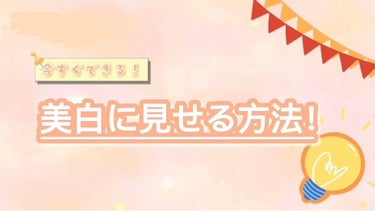 今すぐできる！

美白に見せる方法！